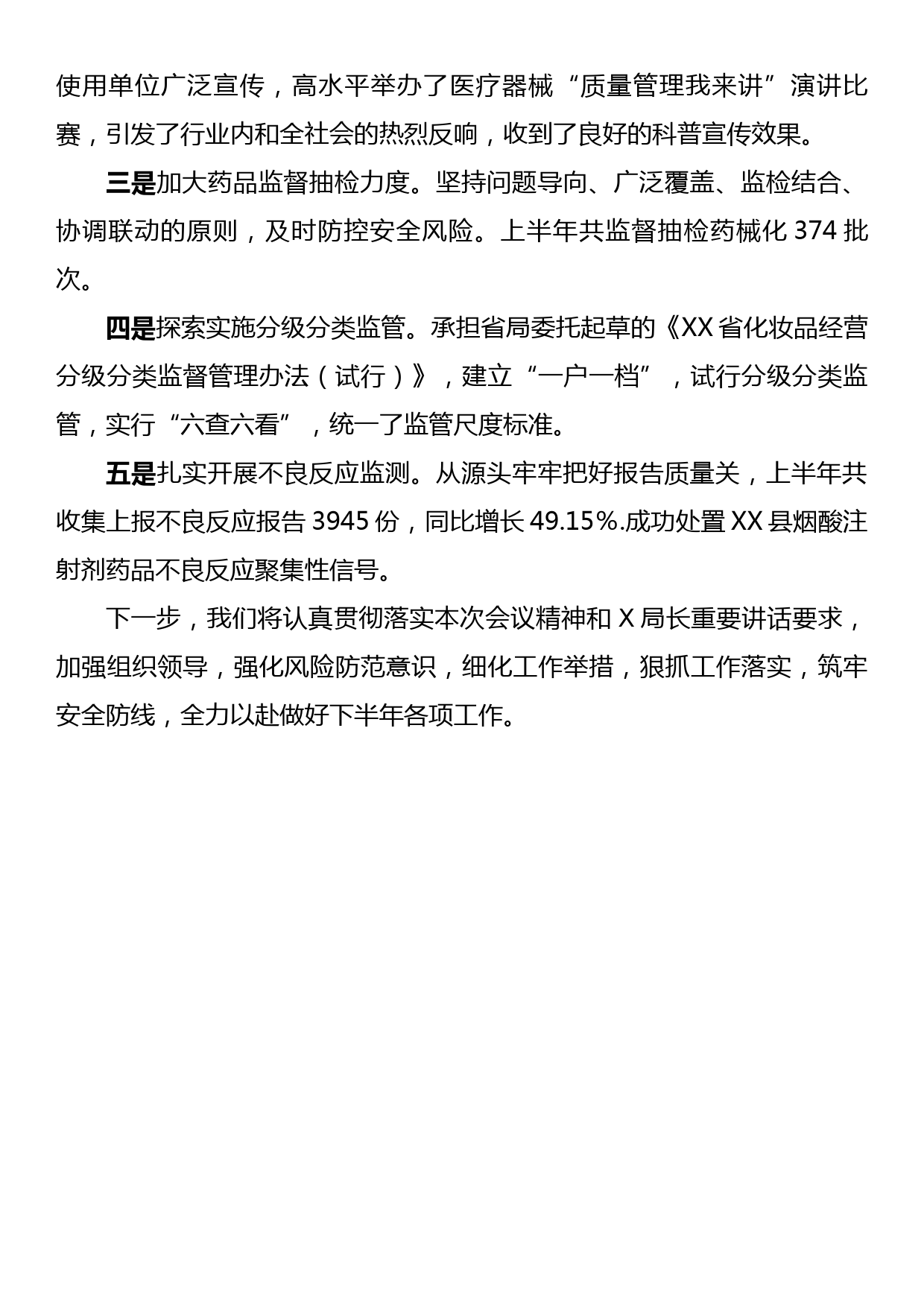 使用单位广泛宣传，高水平举办了医疗器械“质量管理我来讲”演讲比赛，引发了行业内和全社会的热烈反响，收到了良好的科普宣传效果。

三是加大药品监督抽检力度。坚持问题导向、广泛覆盖、监检结合、协调联动的原则，及时防控安全风险。上半年共监督抽检药械化 374 批次。

四是探索实施分级分类监管。承担省局委托起草的《XX 省化妆品经营分级分类监督管理办法（试行）》，建立“一户一档”，试行分级分类监管，实行“六查六看”，统一了监管尺度标准。

五是扎实开展不良反应监测。从源头牢牢把好报告质量关，上半年共收集上报不良反应报告 3945 份，同比增长 49.15%.成功处置 XX 县烟酸注射剂药品不良反应聚集性信号。

下一步，我们将认真贯彻落实本次会议精神和 X 局长重要讲话要求，加强组织领导，强化风险防范意识，细化工作举措，狠抓工作落实，筑牢安全防线，全力以赴做好下半年各项工作。